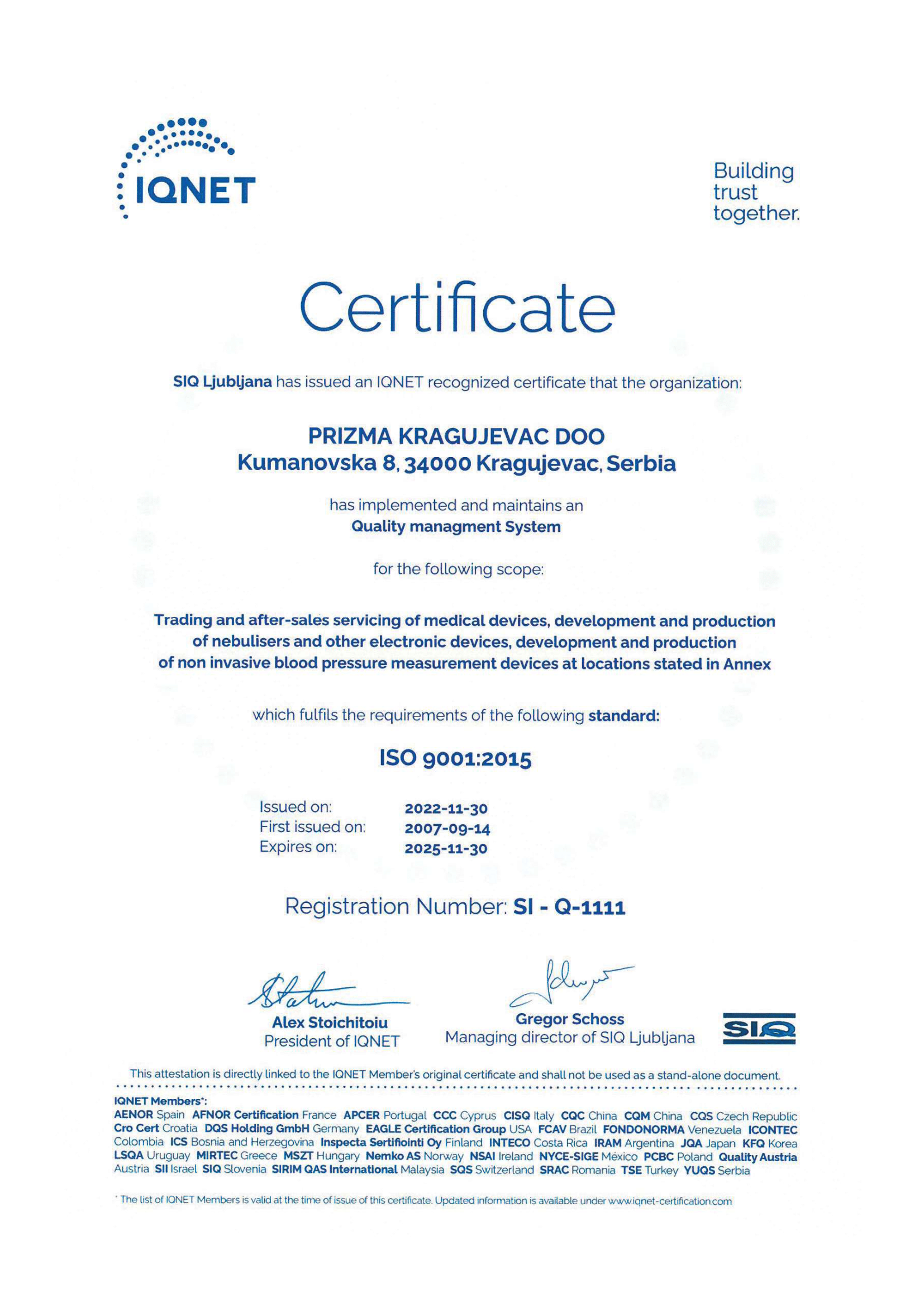 IQNET

Building trust together.

Certificate

SIQ Ljubljana has issued an IQNET recognized certificate that the organization:

PRIZMA KRAGUJEVAC DOO
Kumanovska 8, 34000 Kragujevac, Serbia

has implemented and maintains an
Quality managment System

for the following scope:

Trading and after-sales servicing of medical devices, development and production of nebulisers and other electronic devices, development and production of non invasive blood pressure measurement devices at locations stated in Annex

which fulfils the requirements of the following standard:

ISO 9001:2015

Issued on: 2022-11-30
First issued on: 2007-09-14
Expires on: 2025-11-30

Registration Number: SI - Q-1111

Alex Stoichitoiu
President of IQNET

Gregor Schoss
Managing director of SIQ Ljubljana

SIQ

This attestation is directly linked to the IQNET Member's original certificate and shall not be used as a stand-alone document.

IQNET Members*:
AENOR Spain AFNOR Certification France APCER Portugal CCC Cyprus CISQ Italy CQC China CQM China CQS Czech Republic Cro Cert Croatia DQS Holding GmbH Germany EAGLE Certification Group USA FCAV Brazil FONDONORMA Venezuela ICONTEC Colombia ICS Bosnia and Herzegovina Inspecta Sertifiointi Oy Finland INTECO Costa Rica IRAM Argentina JQA Japan KFQ Korea LSQA Uruguay MIRTEC Greece MSZT Hungary Nemko AS Norway NSAI Ireland NYCE-SIGE México PCBC Poland Quality Austria Austria SII Israel SIQ Slovenia SIRIM QAS International Malaysia SQS Switzerland SRAC Romania TSE Turkey YUQS Serbia

* The list of IQNET Members is valid at the time of issue of this certificate. Updated information is available under www.iqnet-certification.com